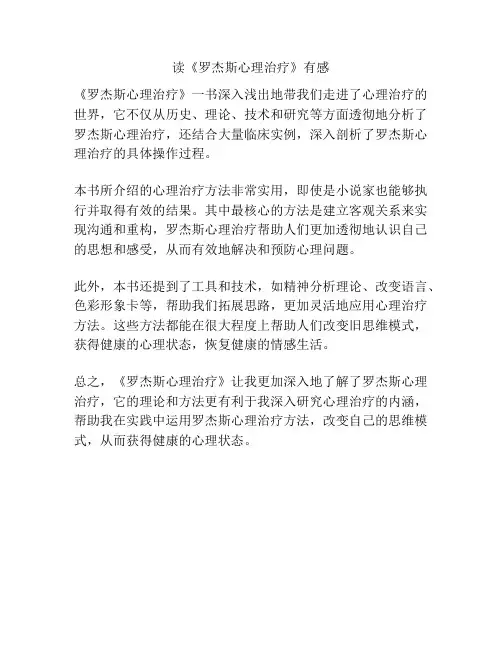 读《罗杰斯心理治疗》有感

《罗杰斯心理治疗》一书深入浅出地带我们走进了心理治疗的世界，它不仅从历史、理论、技术和研究等方面透彻地分析了罗杰斯心理治疗，还结合大量临床实例，深入剖析了罗杰斯心理治疗的具体操作过程。

本书所介绍的心理治疗方法非常实用，即使是小说家也能够执行并取得有效的结果。其中最核心的方法是建立客观关系来实现沟通和重构，罗杰斯心理治疗帮助人们更加透彻地认识自己的思想和感受，从而有效地解决和预防心理问题。

此外，本书还提到了工具和技术，如精神分析理论、改变语言、色彩形象卡等，帮助我们拓展思路，更加灵活地应用心理治疗方法。这些方法都能在很大程度上帮助人们改变旧思维模式，获得健康的心理状态，恢复健康的情感生活。

总之，《罗杰斯心理治疗》让我更加深入地了解了罗杰斯心理治疗，它的理论和方法更有利于我深入研究心理治疗的内涵，帮助我在实践中运用罗杰斯心理治疗方法，改变自己的思维模式，从而获得健康的心理状态。